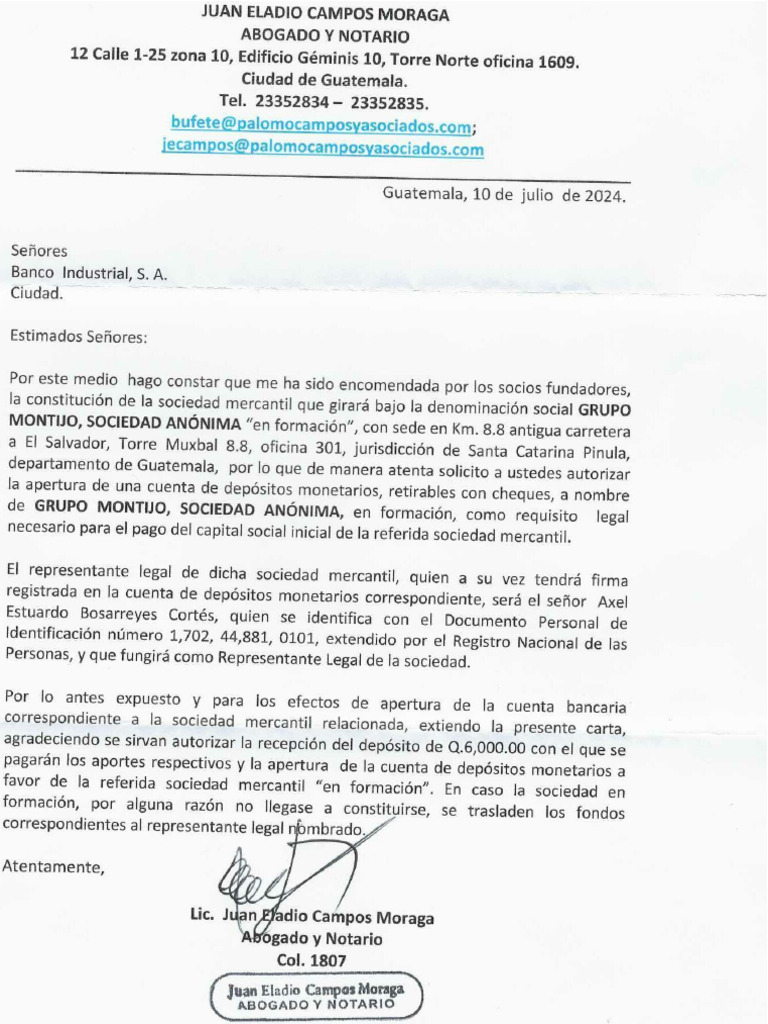 JUAN ELADIO CAMPOS MORAGA
ABOGADO Y NOTARIO
12 Calle 1-25 zona 10, Edificio Géminis 10, Torre Norte oficina 1609.
Ciudad de Guatemala.
Tel. 23352834 – 23352835.
bufete@palomocamposyasociados.com;
jecampos@palomocamposyasociados.com

Guatemala, 10 de julio de 2024.

Señores
Banco Industrial, S. A.
Ciudad.

Estimados Señores:

Por este medio hago constar que me ha sido encomendada por los socios fundadores, la constitución de la sociedad mercantil que girará bajo la denominación social GRUPO MONTIJO, SOCIEDAD ANÓNIMA "en formación", con sede en Km. 8.8 antigua carretera a El Salvador, Torre Muxbal 8.8, oficina 301, jurisdicción de Santa Catarina Pinula, departamento de Guatemala, por lo que de manera atenta solicito a ustedes autorizar la apertura de una cuenta de depósitos monetarios, retirables con cheques, a nombre de GRUPO MONTIJO, SOCIEDAD ANÓNIMA, en formación, como requisito legal necesario para el pago del capital social inicial de la referida sociedad mercantil.

El representante legal de dicha sociedad mercantil, quien a su vez tendrá firma registrada en la cuenta de depósitos monetarios correspondiente, será el señor Axel Estuardo Bosarreyes Cortés, quien se identifica con el Documento Personal de Identificación número 1,702, 44,881, 0101, extendido por el Registro Nacional de las Personas, y que fungirá como Representante Legal de la sociedad.

Por lo antes expuesto y para los efectos de apertura de la cuenta bancaria correspondiente a la sociedad mercantil relacionada, extiendo la presente carta, agradeciendo se sirvan autorizar la recepción del depósito de Q.6,000.00 con el que se pagarán los aportes respectivos y la apertura de la cuenta de depósitos monetarios a favor de la referida sociedad mercantil "en formación". En caso la sociedad en formación, por alguna razón no llegase a constituirse, se trasladen los fondos correspondientes al representante legal nombrado.

Atentamente,

Lic. Juan Eladio Campos Moraga
Abogado y Notario
Col. 1807

Juan Eladio Campos Moraga
ABOGADO Y NOTARIO